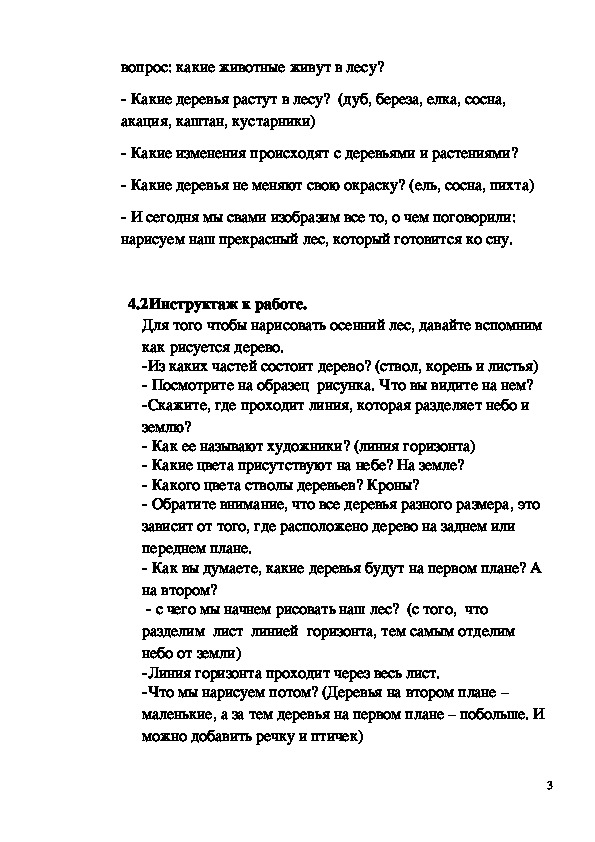 вопрос: какие животные живут в лесу?

- Какие деревья растут в лесу? (дуб, береза, елка, сосна, акация, каштан, кустарники)

- Какие изменения происходят с деревьями и растениями?

- Какие деревья не меняют свою окраску? (ель, сосна, пихта)

- И сегодня мы свами изобразим все то, о чем поговорили: нарисуем наш прекрасный лес, который готовится ко сну.

4.2Инструктаж к работе.
Для того чтобы нарисовать осенний лес, давайте вспомним как рисуется дерево.
-Из каких частей состоит дерево? (ствол, корень и листья)
- Посмотрите на образец рисунка. Что вы видите на нем?
-Скажите, где проходит линия, которая разделяет небо и землю?
- Как ее называют художники? (линия горизонта)
- Какие цвета присутствуют на небе? На земле?
- Какого цвета стволы деревьев? Кроны?
- Обратите внимание, что все деревья разного размера, это зависит от того, где расположено дерево на заднем или переднем плане.
- Как вы думаете, какие деревья будут на первом плане? А на втором?
- с чего мы начнем рисовать наш лес? (с того, что разделим лист линией горизонта, тем самым отделим небо от земли)
-Линия горизонта проходит через весь лист.
-Что мы нарисуем потом? (Деревья на втором плане – маленькие, а за тем деревья на первом плане – побольше. И можно добавить речку и птичек)

3